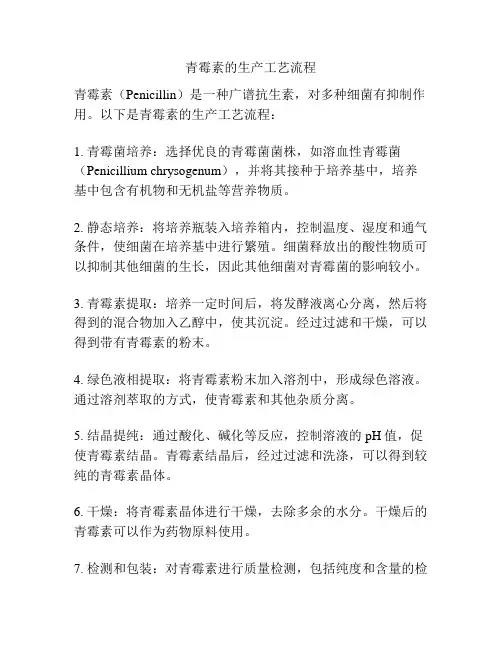 青霉素的生产工艺流程

青霉素（Penicillin）是一种广谱抗生素，对多种细菌有抑制作用。以下是青霉素的生产工艺流程：

1. 青霉菌培养：选择优良的青霉菌菌株，如溶血性青霉菌（Penicillium chrysogenum），并将其接种于培养基中，培养基中包含有机物和无机盐等营养物质。

2. 静态培养：将培养瓶装入培养箱内，控制温度、湿度和通气条件，使细菌在培养基中进行繁殖。细菌释放出的酸性物质可以抑制其他细菌的生长，因此其他细菌对青霉菌的影响较小。

3. 青霉素提取：培养一定时间后，将发酵液离心分离，然后将得到的混合物加入乙醇中，使其沉淀。经过过滤和干燥，可以得到带有青霉素的粉末。

4. 绿色液相提取：将青霉素粉末加入溶剂中，形成绿色溶液。通过溶剂萃取的方式，使青霉素和其他杂质分离。

5. 结晶提纯：通过酸化、碱化等反应，控制溶液的 pH 值，促使青霉素结晶。青霉素结晶后，经过过滤和洗涤，可以得到较纯的青霉素晶体。

6. 干燥：将青霉素晶体进行干燥，去除多余的水分。干燥后的青霉素可以作为药物原料使用。

7. 检测和包装：对青霉素进行质量检测，包括纯度和含量的检